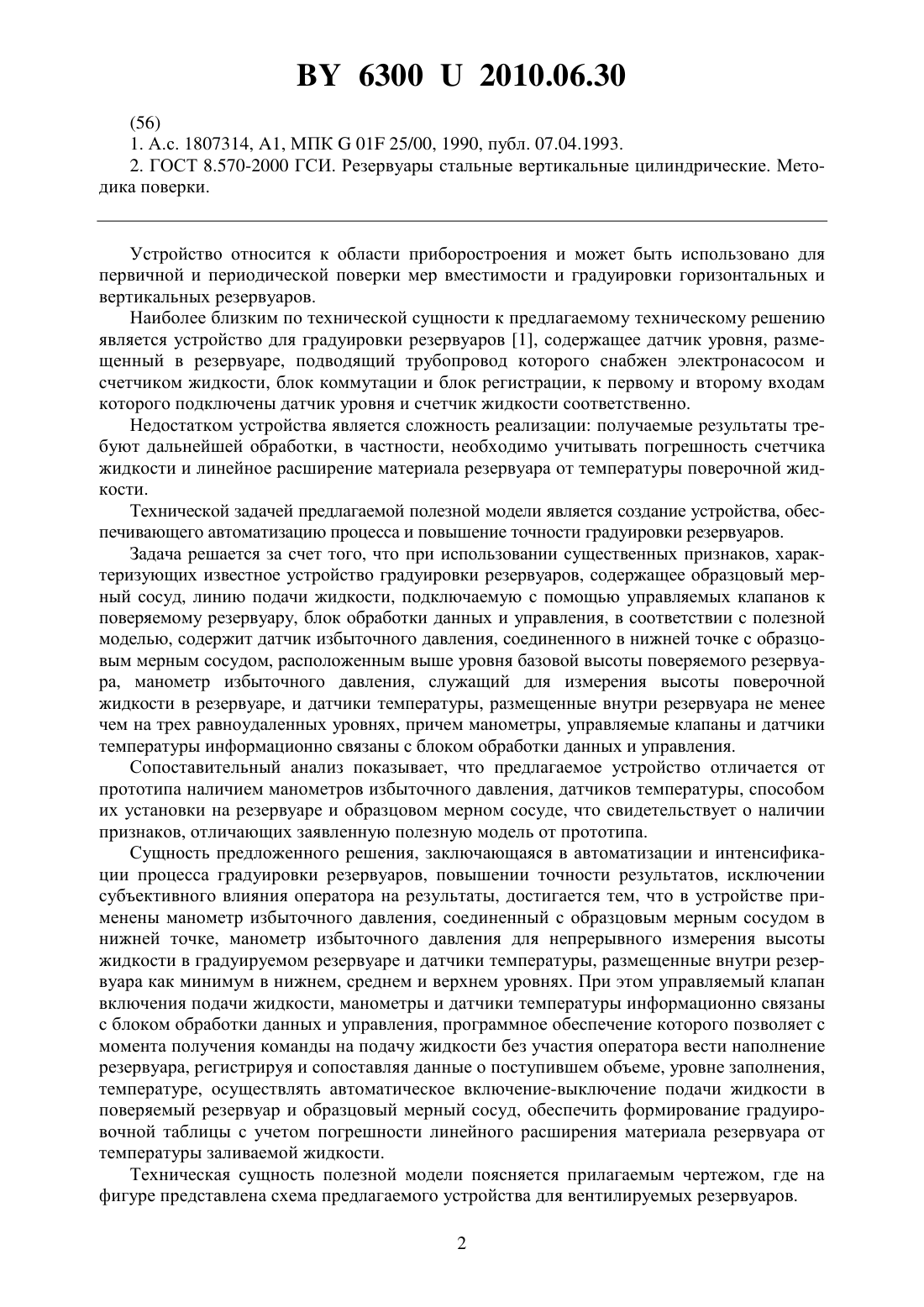 BY 6300 U 2010.06.30

(56)

1. А.с. 1807314, А1, МПК G 01F 25/00, 1990, публ. 07.04.1993.

2. ГОСТ 8.570-2000 ГСИ. Резервуары стальные вертикальные цилиндрические. Методика поверки.

Устройство относится к области приборостроения и может быть использовано для первичной и периодической поверки мер вместимости и градуировки горизонтальных и вертикальных резервуаров.

Наиболее близким по технической сущности к предлагаемому техническому решению является устройство для градуировки резервуаров [1], содержащее датчик уровня, размещенный в резервуаре, подводящий трубопровод которого снабжен электронасосом и счетчиком жидкости, блок коммутации и блок регистрации, к первому и второму входам которого подключены датчик уровня и счетчик жидкости соответственно.

Недостатком устройства является сложность реализации: получаемые результаты требуют дальнейшей обработки, в частности, необходимо учитывать погрешность счетчика жидкости и линейное расширение материала резервуара от температуры поверочной жидкости.

Технической задачей предлагаемой полезной модели является создание устройства, обеспечивающего автоматизацию процесса и повышение точности градуировки резервуаров.

Задача решается за счет того, что при использовании существенных признаков, характеризующих известное устройство градуировки резервуаров, содержащее образцовый мерный сосуд, линию подачи жидкости, подключаемую с помощью управляемых клапанов к поверяемому резервуару, блок обработки данных и управления, в соответствии с полезной моделью, содержит датчик избыточного давления, соединенного в нижней точке с образцовым мерным сосудом, расположенным выше уровня базовой высоты поверяемого резервуара, манометр избыточного давления, служащий для измерения высоты поверочной жидкости в резервуаре, и датчики температуры, размещенные внутри резервуара не менее чем на трех равноудаленных уровнях, причем манометры, управляемые клапаны и датчики температуры информационно связаны с блоком обработки данных и управления.

Сопоставительный анализ показывает, что предлагаемое устройство отличается от прототипа наличием манометров избыточного давления, датчиков температуры, способом их установки на резервуаре и образцовом мерном сосуде, что свидетельствует о наличии признаков, отличающих заявленную полезную модель от прототипа.

Сущность предложенного решения, заключающаяся в автоматизации и интенсификации процесса градуировки резервуаров, повышении точности результатов, исключении субъективного влияния оператора на результаты, достигается тем, что в устройстве применены манометр избыточного давления, соединенный с образцовым мерным сосудом в нижней точке, манометр избыточного давления для непрерывного измерения высоты жидкости в градуируемом резервуаре и датчики температуры, размещенные внутри резервуара как минимум в нижнем, среднем и верхнем уровнях. При этом управляемый клапан включения подачи жидкости, манометры и датчики температуры информационно связаны с блоком обработки данных и управления, программное обеспечение которого позволяет с момента получения команды на подачу жидкости без участия оператора вести наполнение резервуара, регистрируя и сопоставляя данные о поступившем объеме, уровне заполнения, температуре, осуществлять автоматическое включение-выключение подачи жидкости в поверяемый резервуар и образцовый мерный сосуд, обеспечить формирование градуировочной таблицы с учетом погрешности линейного расширения материала резервуара от температуры заливаемой жидкости.

Техническая сущность полезной модели поясняется прилагаемым чертежом, где на фигуре представлена схема предлагаемого устройства для вентилируемых резервуаров.

2